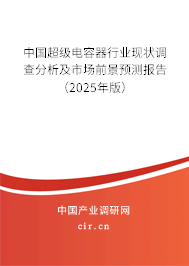 中国超级电容器行业现状调查分析及市场前景预测报告（2025年版）

中国产业调研网
cir.cn